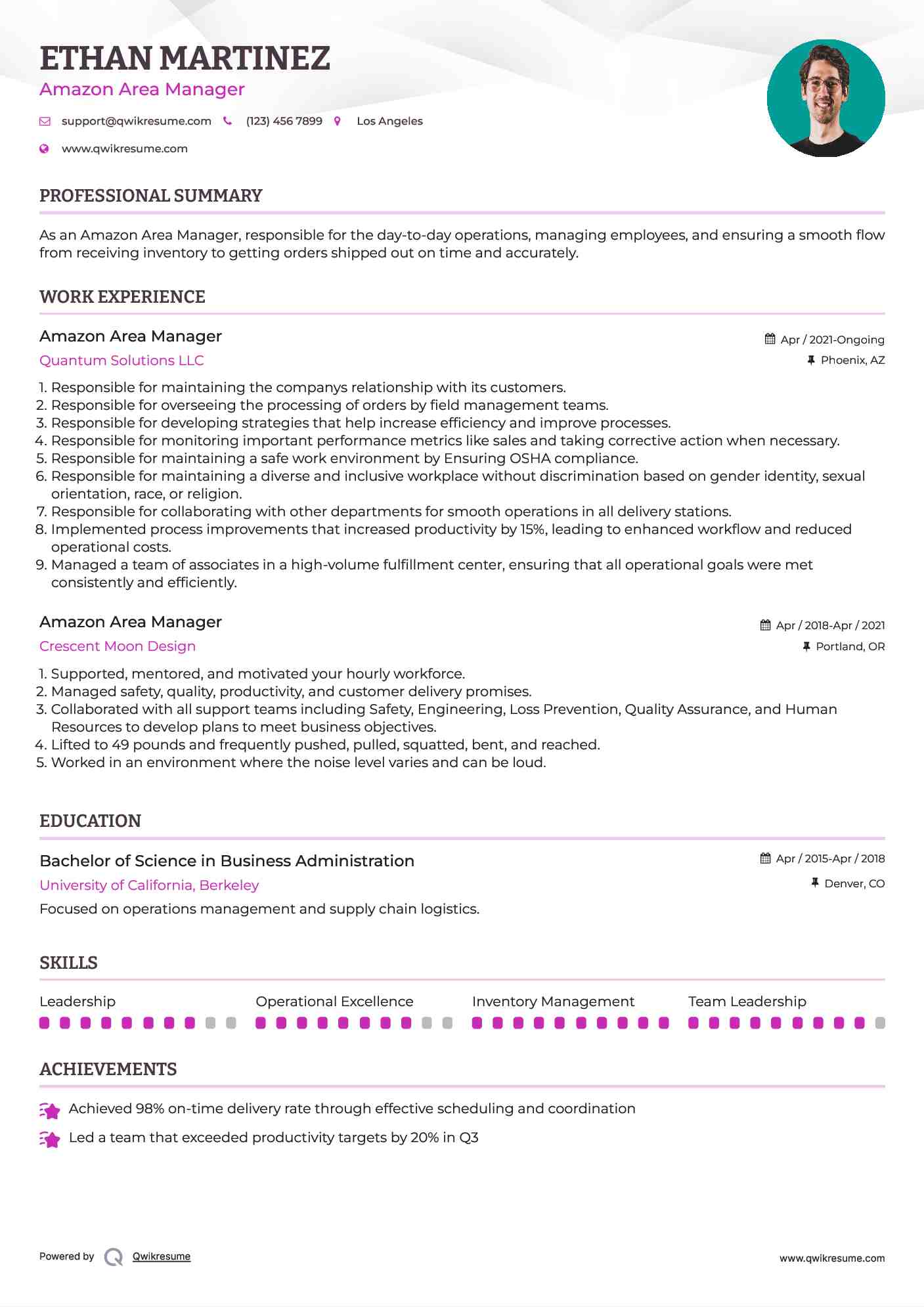 ETHAN MARTINEZ
Amazon Area Manager

support@qwikresume.com (123) 456 7899 Los Angeles
www.qwikresume.com

PROFESSIONAL SUMMARY

As an Amazon Area Manager, responsible for the day-to-day operations, managing employees, and ensuring a smooth flow from receiving inventory to getting orders shipped out on time and accurately.

WORK EXPERIENCE

Amazon Area Manager
Apr / 2021-Ongoing
Quantum Solutions LLC
Phoenix, AZ

1. Responsible for maintaining the companys relationship with its customers.
2. Responsible for overseeing the processing of orders by field management teams.
3. Responsible for developing strategies that help increase efficiency and improve processes.
4. Responsible for monitoring important performance metrics like sales and taking corrective action when necessary.
5. Responsible for maintaining a safe work environment by Ensuring OSHA compliance.
6. Responsible for maintaining a diverse and inclusive workplace without discrimination based on gender identity, sexual orientation, race, or religion.
7. Responsible for collaborating with other departments for smooth operations in all delivery stations.
8. Implemented process improvements that increased productivity by 15%, leading to enhanced workflow and reduced operational costs.
9. Managed a team of associates in a high-volume fulfillment center, ensuring that all operational goals were met consistently and efficiently.

Amazon Area Manager
Apr / 2018-Apr / 2021
Crescent Moon Design
Portland, OR

1. Supported, mentored, and motivated your hourly workforce.
2. Managed safety, quality, productivity, and customer delivery promises.
3. Collaborated with all support teams including Safety, Engineering, Loss Prevention, Quality Assurance, and Human Resources to develop plans to meet business objectives.
4. Lifted to 49 pounds and frequently pushed, pulled, squatted, bent, and reached.
5. Worked in an environment where the noise level varies and can be loud.

EDUCATION

Bachelor of Science in Business Administration
Apr / 2015-Apr / 2018
University of California, Berkeley
Denver, CO
Focused on operations management and supply chain logistics.

SKILLS

Leadership
Operational Excellence
Inventory Management
Team Leadership

ACHIEVEMENTS

Achieved 98% on-time delivery rate through effective scheduling and coordination
Led a team that exceeded productivity targets by 20% in Q3

Powered by Qwikresume
www.qwikresume.com